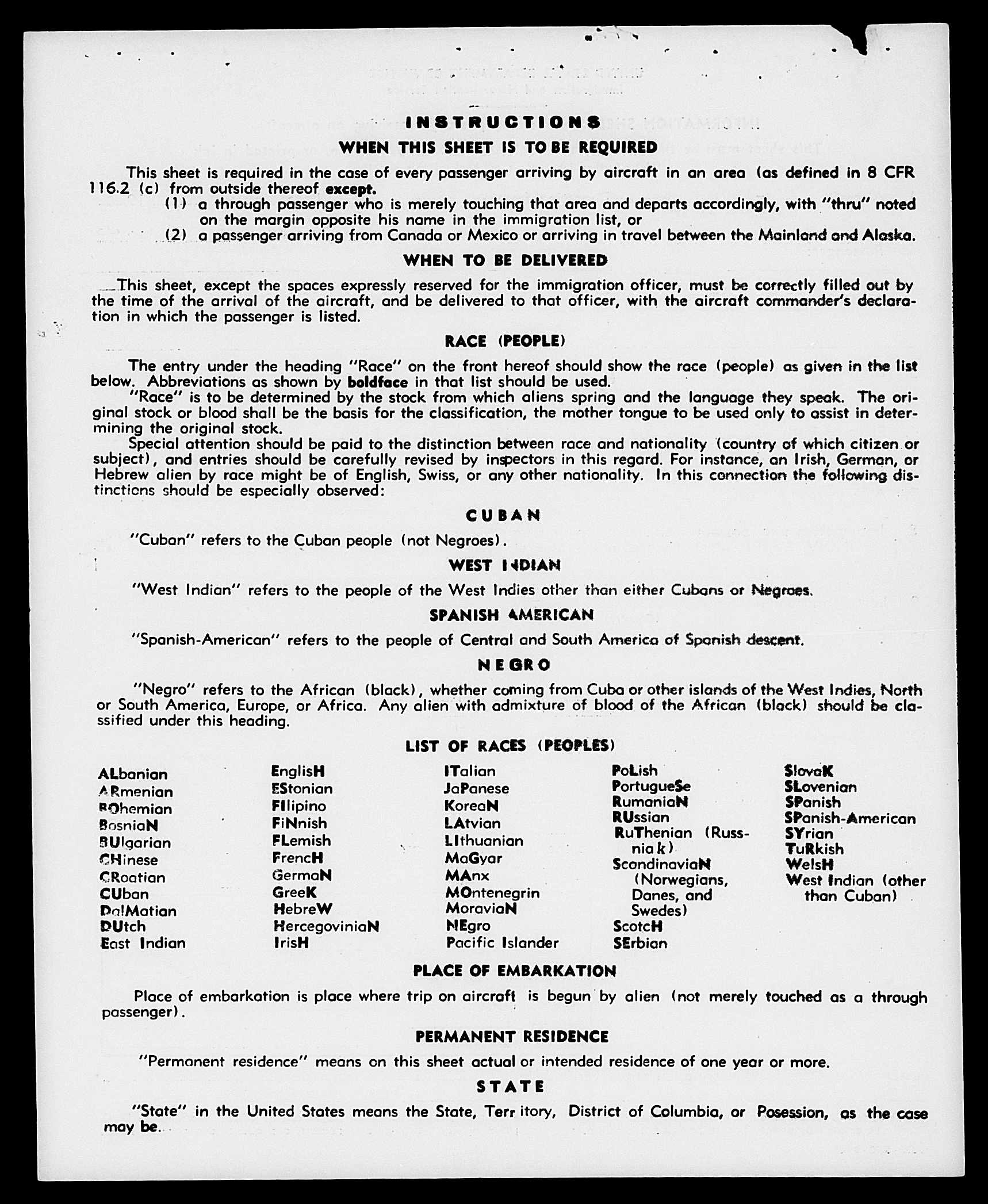 INSTRUCTIONS

WHEN THIS SHEET IS TO BE REQUIRED

This sheet is required in the case of every passenger arriving by aircraft in an area (as defined in 8 CFR 116.2 (c) from outside thereof except.

(1) a through passenger who is merely touching that area and departs accordingly, with "thru" noted on the margin opposite his name in the immigration list, or

(2) a passenger arriving from Canada or Mexico or arriving in travel between the Mainland and Alaska.

WHEN TO BE DELIVERED

This sheet, except the spaces expressly reserved for the immigration officer, must be correctly filled out by the time of the arrival of the aircraft, and be delivered to that officer, with the aircraft commander's declaration in which the passenger is listed.

RACE (PEOPLE)

The entry under the heading "Race" on the front hereof should show the race (people) as given in the list below. Abbreviations as shown by boldface in that list should be used.

"Race" is to be determined by the stock from which aliens spring and the language they speak. The original stock or blood shall be the basis for the classification, the mother tongue to be used only to assist in determining the original stock.

Special attention should be paid to the distinction between race and nationality (country of which citizen or subject), and entries should be carefully revised by inspectors in this regard. For instance, an Irish, German, or Hebrew alien by race might be of English, Swiss, or any other nationality. In this connection the following distinctions should be especially observed:

CUBAN

"Cuban" refers to the Cuban people (not Negroes).

WEST INDIAN

"West Indian" refers to the people of the West Indies other than either Cubans or Negroes.

SPANISH AMERICAN

"Spanish-American" refers to the people of Central and South America of Spanish descent.

NEGRO

"Negro" refers to the African (black), whether coming from Cuba or other islands of the West Indies, North or South America, Europe, or Africa. Any alien with admixture of blood of the African (black) should be classified under this heading.

LIST OF RACES (PEOPLES)

ALbanian
ARmenian
BOhemian
BosniaN
BUlgarian
CHinese
CRoatian
CUban
DalMatian
DUtch
East Indian

EnglisH
EStonian
FIlipino
FiNnish
FLemish
FrencH
GermaN
GreeK
HebreW
HercegoviniaN
IrisH

ITalian
JaPanese
KoreaN
LAtvian
LIthuanian
MaGyar
MAnx
MOntenegrin
MoraviaN
NEgro
Pacific Islander

PoLish
PortugueSe
RumaniaN
RUssian
RuThenian (Russniak)
ScandinaviaN (Norwegians, Danes, and Swedes)
ScotcH
SErbian

SlovaK
SLovenian
SPanish
SPanish-American
SYrian
TuRkish
WelsH
West Indian (other than Cuban)

PLACE OF EMBARKATION

Place of embarkation is place where trip on aircraft is begun by alien (not merely touched as a through passenger).

PERMANENT RESIDENCE

"Permanent residence" means on this sheet actual or intended residence of one year or more.

STATE

"State" in the United States means the State, Territory, District of Columbia, or Posession, as the case may be.